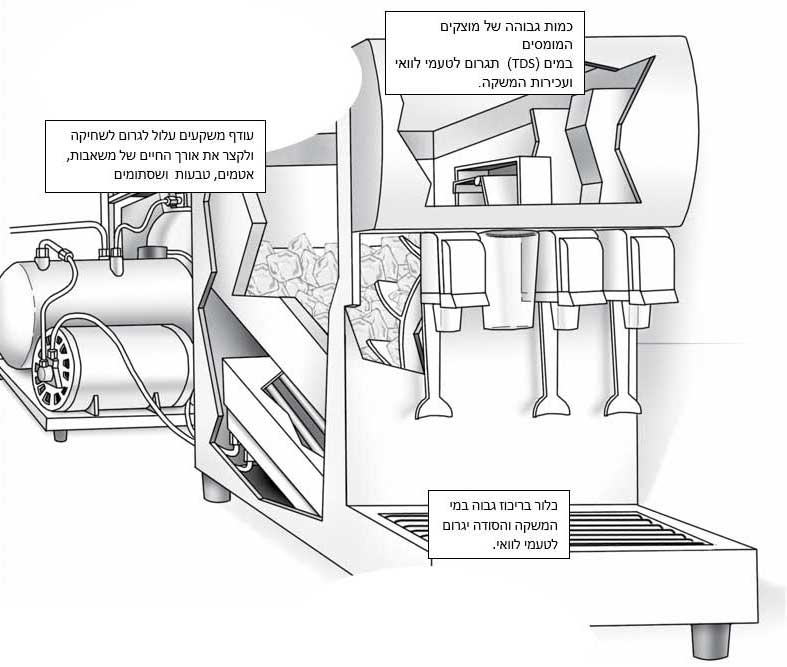 כמות גבוהה של מוצקים המומסים
במים (TDS) תגרום לטעמי לוואי ועכירות המשקה.

עודף משקעים עלול לגרום לשחיקה ולקצר את אורך החיים של משאבות, אטמים, טבעות ושסתומים

כלור בריכוז גבוה במי המשקה והסודה יגרום לטעמי לוואי.